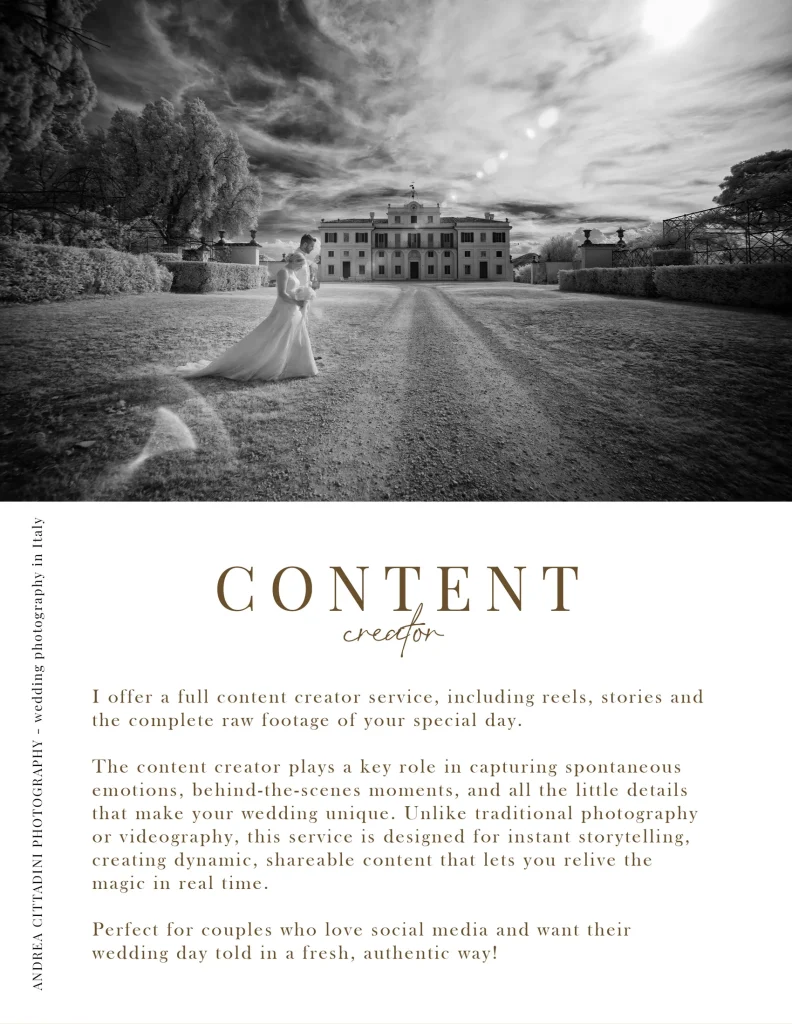 ANDREA CITTADINI PHOTOGRAPHY - wedding photography in Italy

CONTENT
creator

I offer a full content creator service, including reels, stories and the complete raw footage of your special day.

The content creator plays a key role in capturing spontaneous emotions, behind-the-scenes moments, and all the little details that make your wedding unique. Unlike traditional photography or videography, this service is designed for instant storytelling, creating dynamic, shareable content that lets you relive the magic in real time.

Perfect for couples who love social media and want their wedding day told in a fresh, authentic way!